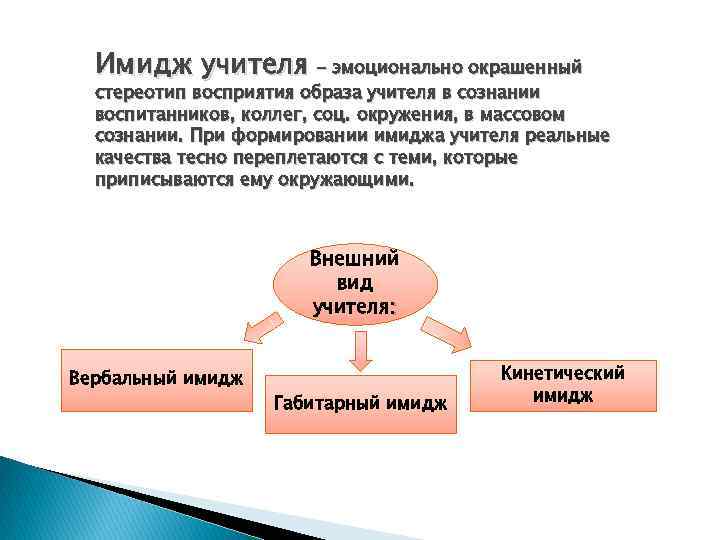 Имидж учителя – эмоционально окрашенный стереотип восприятия образа учителя в сознании воспитанников, коллег, соц. окружения, в массовом сознании. При формировании имиджа учителя реальные качества тесно переплетаются с теми, которые приписываются ему окружающими.

Внешний вид учителя:

Вербальный имидж

Габитарный имидж

Кинетический имидж